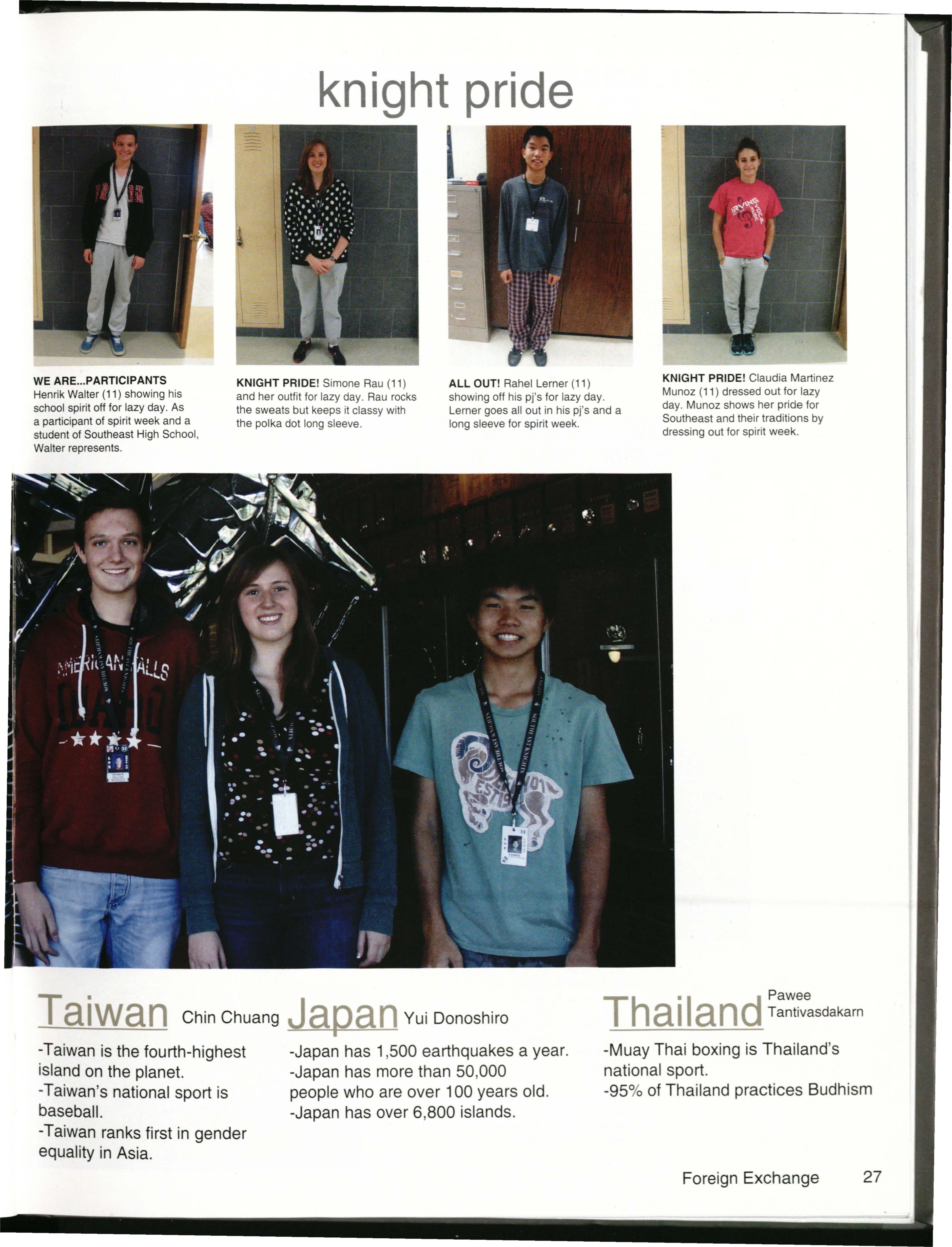 knight pride

WE ARE...PARTICIPANTS Henrik Walter (11) showing his school spirit off for lazy day. As a participant of spirit week and a student of Southeast High School, Walter represents.

KNIGHT PRIDE! Simone Rau (11) and her outfit for lazy day. Rau rocks the sweats but keeps it classy with the polka dot long sleeve.

ALL OUT! Rahel Lerner (11) showing off his pj's for lazy day. Lerner goes all out in his pj's and a long sleeve for spirit week.

KNIGHT PRIDE! Claudia Martinez Munoz (11) dressed out for lazy day. Munoz shows her pride for Southeast and their traditions by dressing out for spirit week.

Taiwan Chin Chuang

-Taiwan is the fourth-highest island on the planet.
-Taiwan's national sport is baseball.
-Taiwan ranks first in gender equality in Asia.

Japan Yui Donoshiro

-Japan has 1,500 earthquakes a year.
-Japan has more than 50,000 people who are over 100 years old.
-Japan has over 6,800 islands.

Thailand Pawee Tantivasdakarn

-Muay Thai boxing is Thailand's national sport.
-95% of Thailand practices Budhism

Foreign Exchange 27